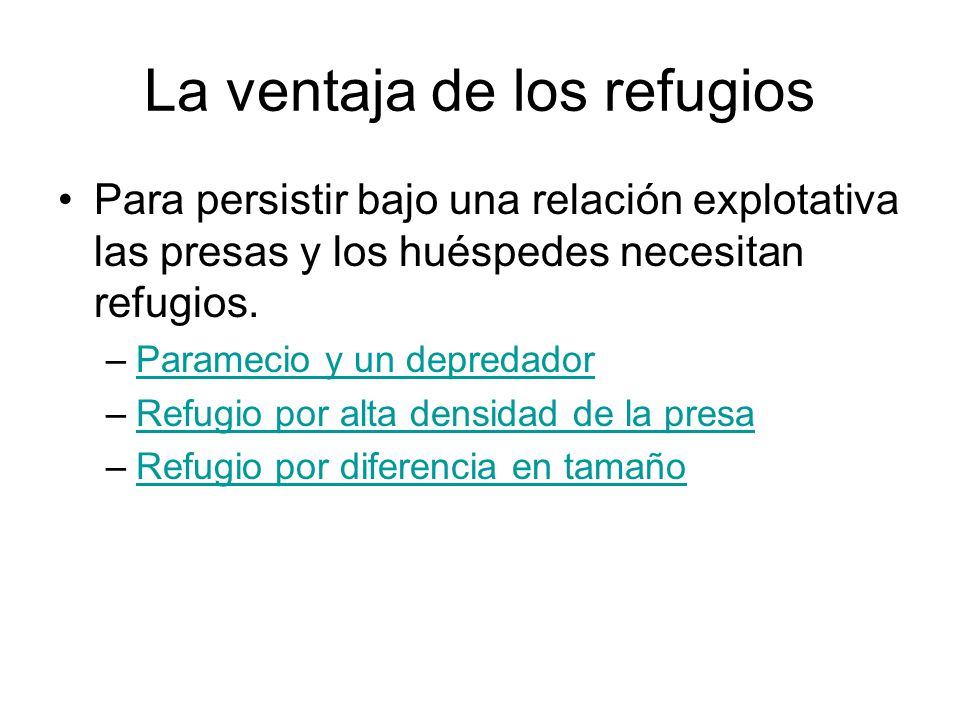 La ventaja de los refugios

• Para persistir bajo una relación explotativa las presas y los huéspedes necesitan refugios.
– Paramecio y un depredador
– Refugio por alta densidad de la presa
– Refugio por diferencia en tamaño